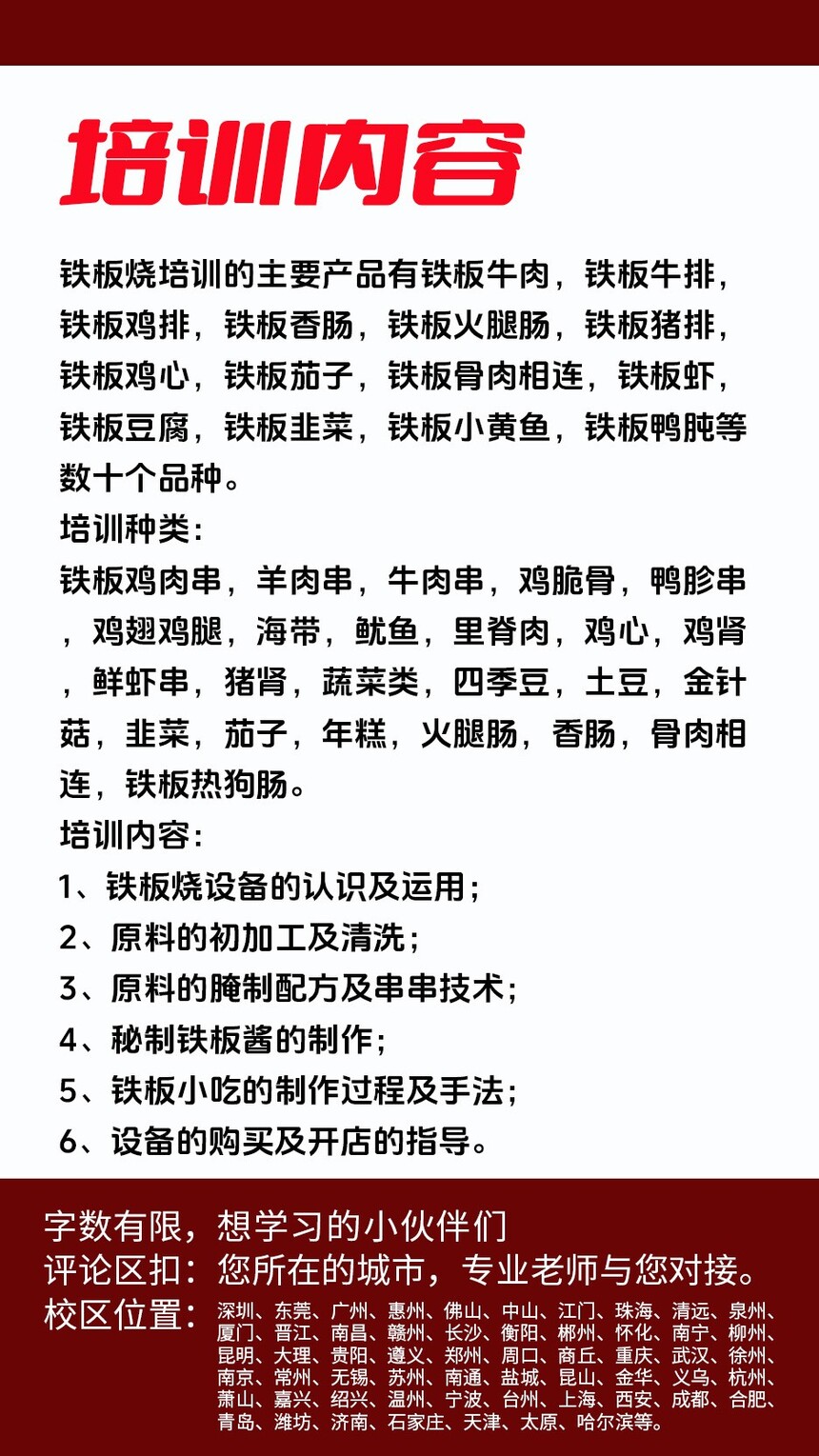 培训内容

铁板烧培训的主要产品有铁板牛肉，铁板牛排，铁板鸡排，铁板香肠，铁板火腿肠，铁板猪排，铁板鸡心，铁板茄子，铁板骨肉相连，铁板虾，铁板豆腐，铁板韭菜，铁板小黄鱼，铁板鸭肫等数十个品种。

培训种类：

铁板鸡肉串，羊肉串，牛肉串，鸡脆骨，鸭胗串，鸡翅鸡腿，海带，鱿鱼，里脊肉，鸡心，鸡肾，鲜虾串，猪肾，蔬菜类，四季豆，土豆，金针菇，韭菜，茄子，年糕，火腿肠，香肠，骨肉相连，铁板热狗肠。

培训内容：

1、铁板烧设备的认识及运用；
2、原料的初加工及清洗；
3、原料的腌制配方及串串技术；
4、秘制铁板酱的制作；
5、铁板小吃的制作过程及手法；
6、设备的购买及开店的指导。

字数有限，想学习的小伙伴们
评论区扣：您所在的城市，专业老师与您对接。
校区位置：深圳、东莞、广州、惠州、佛山、中山、江门、珠海、清远、泉州、厦门、晋江、南昌、赣州、长沙、衡阳、郴州、怀化、南宁、柳州、昆明、大理、贵阳、遵义、郑州、周口、商丘、重庆、武汉、徐州、南京、常州、无锡、苏州、南通、盐城、昆山、金华、义乌、杭州、萧山、嘉兴、绍兴、温州、宁波、台州、上海、西安、成都、合肥、青岛、潍坊、济南、石家庄、天津、太原、哈尔滨等。